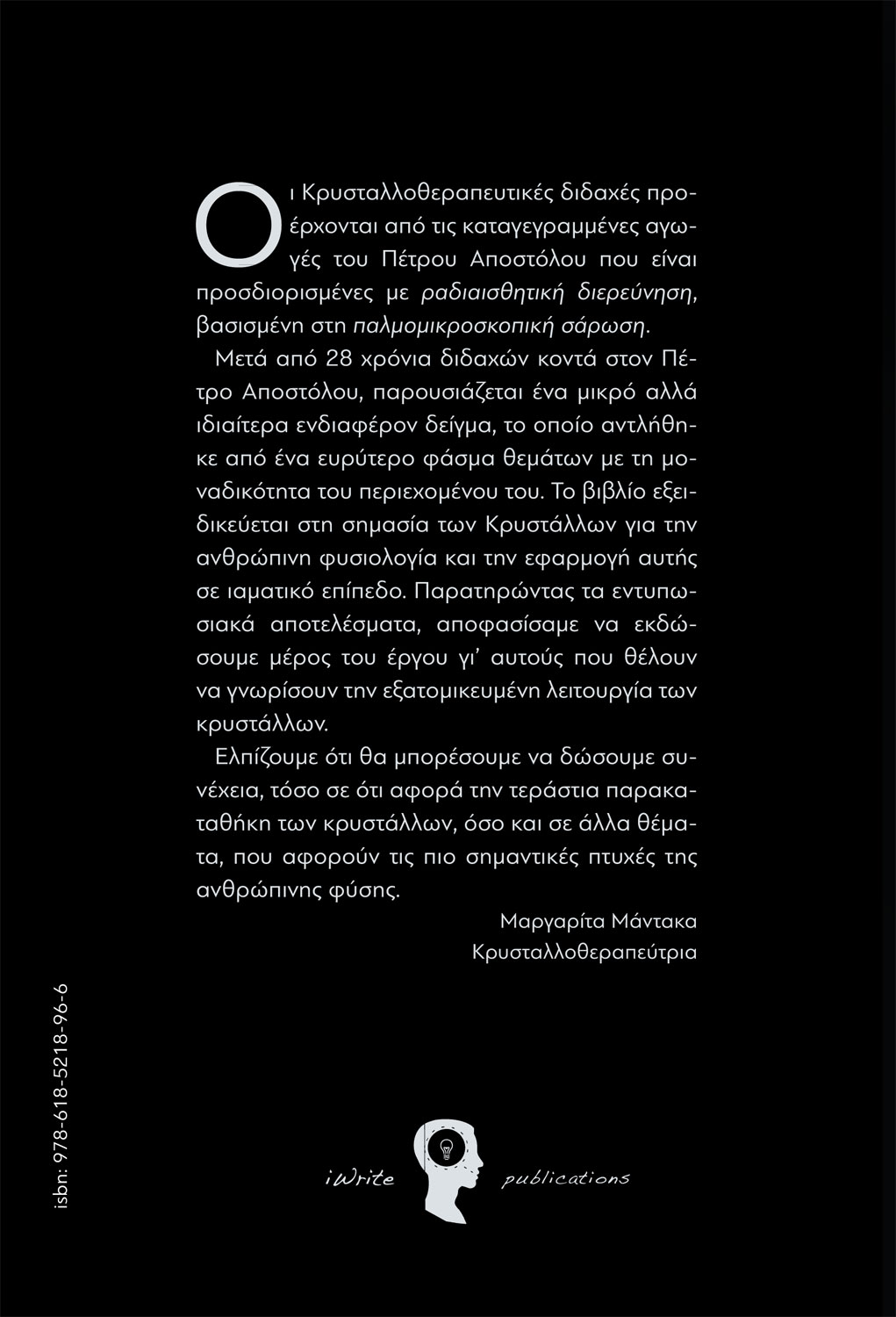 Οι Κρυσταλλοθεραπευτικές διδαχές προέρχονται από τις καταγεγραμμένες αγωγές του Πέτρου Αποστόλου που είναι προσδιορισμένες με ραδιαισθητική διερεύνηση, βασισμένη στη παλμομικροσκοπική σάρωση.

Μετά από 28 χρόνια διδαχών κοντά στον Πέτρο Αποστόλου, παρουσιάζεται ένα μικρό αλλά ιδιαίτερα ενδιαφέρον δείγμα, το οποίο αντλήθηκε από ένα ευρύτερο φάσμα θεμάτων με τη μοναδικότητα του περιεχομένου του. Το βιβλίο εξειδικεύεται στη σημασία των Κρυστάλλων για την ανθρώπινη φυσιολογία και την εφαρμογή αυτής σε ιαματικό επίπεδο. Παρατηρώντας τα εντυπωσιακά αποτελέσματα, αποφασίσαμε να εκδώσουμε μέρος του έργου γι' αυτούς που θέλουν να γνωρίσουν την εξατομικευμένη λειτουργία των κρυστάλλων.

Ελπίζουμε ότι θα μπορέσουμε να δώσουμε συνέχεια, τόσο σε ότι αφορά την τεράστια παρακαταθήκη των κρυστάλλων, όσο και σε άλλα θέματα, που αφορούν τις πιο σημαντικές πτυχές της ανθρώπινης φύσης.

Μαργαρίτα Μάντακα
Κρυσταλλοθεραπεύτρια

isbn: 978-618-5218-96-6

iWrite publications